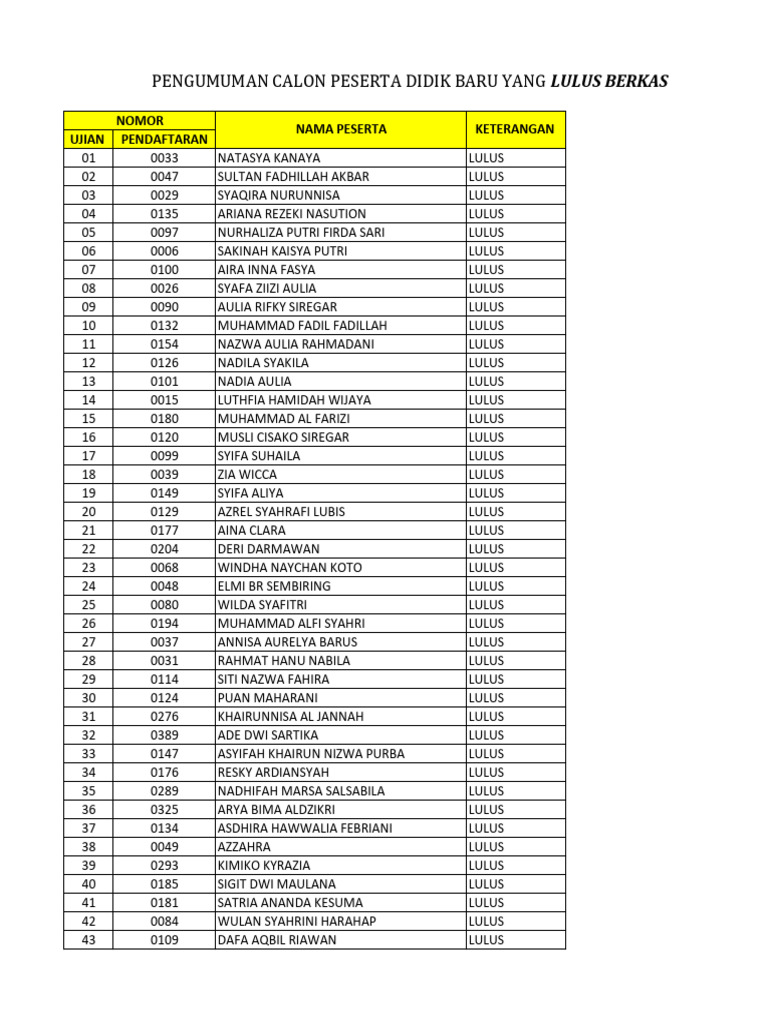 PENGUMUMAN CALON PESERTA DIDIK BARU YANG LULUS BERKAS

| NOMOR | | NAMA PESERTA | KETERANGAN |
|---|---|---|---|
| UJIAN | PENDAFTARAN | | |
| 01 | 0033 | NATASYA KANAYA | LULUS |
| 02 | 0047 | SULTAN FADHILLAH AKBAR | LULUS |
| 03 | 0029 | SYAQIRA NURUNNISA | LULUS |
| 04 | 0135 | ARIANA REZEKI NASUTION | LULUS |
| 05 | 0097 | NURHALIZA PUTRI FIRDA SARI | LULUS |
| 06 | 0006 | SAKINAH KAISYA PUTRI | LULUS |
| 07 | 0100 | AIRA INNA FASYA | LULUS |
| 08 | 0026 | SYAFA ZIIZI AULIA | LULUS |
| 09 | 0090 | AULIA RIFKY SIREGAR | LULUS |
| 10 | 0132 | MUHAMMAD FADIL FADILLAH | LULUS |
| 11 | 0154 | NAZWA AULIA RAHMADANI | LULUS |
| 12 | 0126 | NADILA SYAKILA | LULUS |
| 13 | 0101 | NADIA AULIA | LULUS |
| 14 | 0015 | LUTHFIA HAMIDAH WIJAYA | LULUS |
| 15 | 0180 | MUHAMMAD AL FARIZI | LULUS |
| 16 | 0120 | MUSLI CISAKO SIREGAR | LULUS |
| 17 | 0099 | SYIFA SUHAILA | LULUS |
| 18 | 0039 | ZIA WICCA | LULUS |
| 19 | 0149 | SYIFA ALIYA | LULUS |
| 20 | 0129 | AZREL SYAHRAFI LUBIS | LULUS |
| 21 | 0177 | AINA CLARA | LULUS |
| 22 | 0204 | DERI DARMAWAN | LULUS |
| 23 | 0068 | WINDHA NAYCHAN KOTO | LULUS |
| 24 | 0048 | ELMI BR SEMBIRING | LULUS |
| 25 | 0080 | WILDA SYAFITRI | LULUS |
| 26 | 0194 | MUHAMMAD ALFI SYAHRI | LULUS |
| 27 | 0037 | ANNISA AURELYA BARUS | LULUS |
| 28 | 0031 | RAHMAT HANU NABILA | LULUS |
| 29 | 0114 | SITI NAZWA FAHIRA | LULUS |
| 30 | 0124 | PUAN MAHARANI | LULUS |
| 31 | 0276 | KHAIRUNNISA AL JANNAH | LULUS |
| 32 | 0389 | ADE DWI SARTIKA | LULUS |
| 33 | 0147 | ASYIFAH KHAIRUN NIZWA PURBA | LULUS |
| 34 | 0176 | RESKY ARDIANSYAH | LULUS |
| 35 | 0289 | NADHIFAH MARSA SALSABILA | LULUS |
| 36 | 0325 | ARYA BIMA ALDZIKRI | LULUS |
| 37 | 0134 | ASDHIRA HAWWALIA FEBRIANI | LULUS |
| 38 | 0049 | AZZAHRA | LULUS |
| 39 | 0293 | KIMIKO KYRAZIA | LULUS |
| 40 | 0185 | SIGIT DWI MAULANA | LULUS |
| 41 | 0181 | SATRIA ANANDA KESUMA | LULUS |
| 42 | 0084 | WULAN SYAHRINI HARAHAP | LULUS |
| 43 | 0109 | DAFA AQBIL RIAWAN | LULUS |